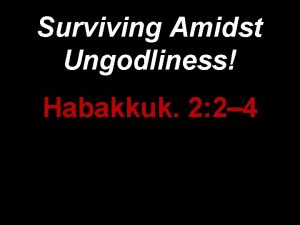 Surviving Amidst Ungodliness!

Habakkuk. 2:2–4